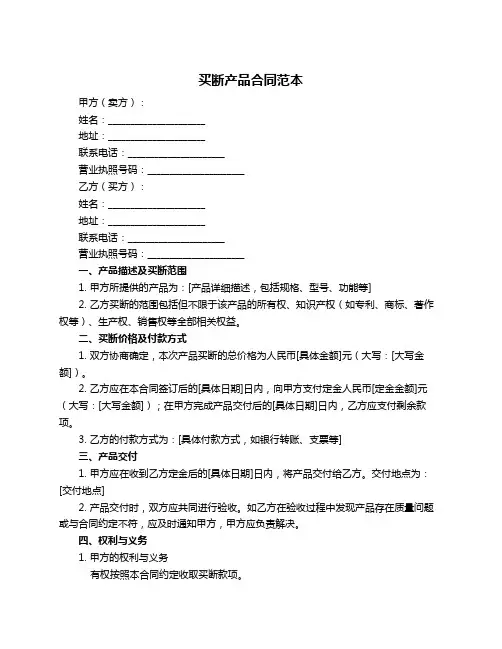 买断产品合同范本

甲方（卖方）：

姓名：____________________

地址：____________________

联系电话：____________________

营业执照号码：____________________

乙方（买方）：

姓名：____________________

地址：____________________

联系电话：____________________

营业执照号码：____________________

一、产品描述及买断范围

1. 甲方所提供的产品为：[产品详细描述，包括规格、型号、功能等]

2. 乙方买断的范围包括但不限于该产品的所有权、知识产权（如专利、商标、著作权等）、生产权、销售权等全部相关权益。

二、买断价格及付款方式

1. 双方协商确定，本次产品买断的总价格为人民币[具体金额]元（大写：[大写金额]）。

2. 乙方应在本合同签订后的[具体日期]日内，向甲方支付定金人民币[定金金额]元（大写：[大写金额]）；在甲方完成产品交付后的[具体日期]日内，乙方应支付剩余款项。

3. 乙方的付款方式为：[具体付款方式，如银行转账、支票等]

三、产品交付

1. 甲方应在收到乙方定金后的[具体日期]日内，将产品交付给乙方。交付地点为：[交付地点]

2. 产品交付时，双方应共同进行验收。如乙方在验收过程中发现产品存在质量问题或与合同约定不符，应及时通知甲方，甲方应负责解决。

四、权利与义务

1. 甲方的权利与义务

有权按照本合同约定收取买断款项。